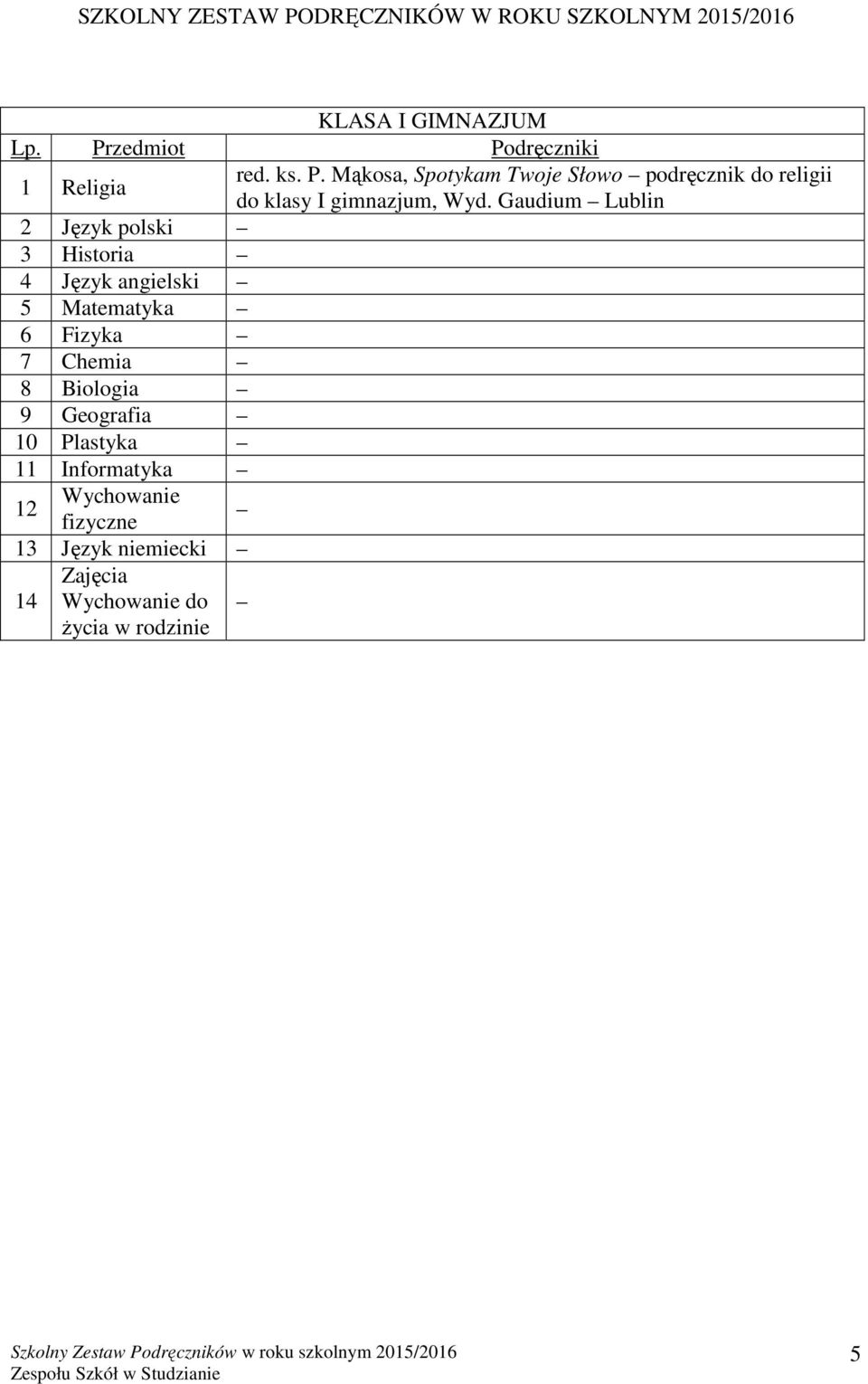 SZKOLNY ZESTAW PODRĘCZNIKÓW W ROKU SZKOLNYM 2015/2016

KLASA I GIMNAZJUM

| Lp. | Przedmiot | Podręczniki |
|---|---|---|
| 1 | Religia | red. ks. P. Mąkosa, Spotykam Twoje Słowo – podręcznik do religii do klasy I gimnazjum, Wyd. Gaudium – Lublin |
| 2 | Język polski | – |
| 3 | Historia | – |
| 4 | Język angielski | – |
| 5 | Matematyka | – |
| 6 | Fizyka | – |
| 7 | Chemia | – |
| 8 | Biologia | – |
| 9 | Geografia | – |
| 10 | Plastyka | – |
| 11 | Informatyka | – |
| 12 | Wychowanie fizyczne | – |
| 13 | Język niemiecki | – |
| 14 | Zajęcia Wychowanie do życia w rodzinie | – |

Szkolny Zestaw Podręczników w roku szkolnym 2015/2016
Zespołu Szkół w Studzianie

5